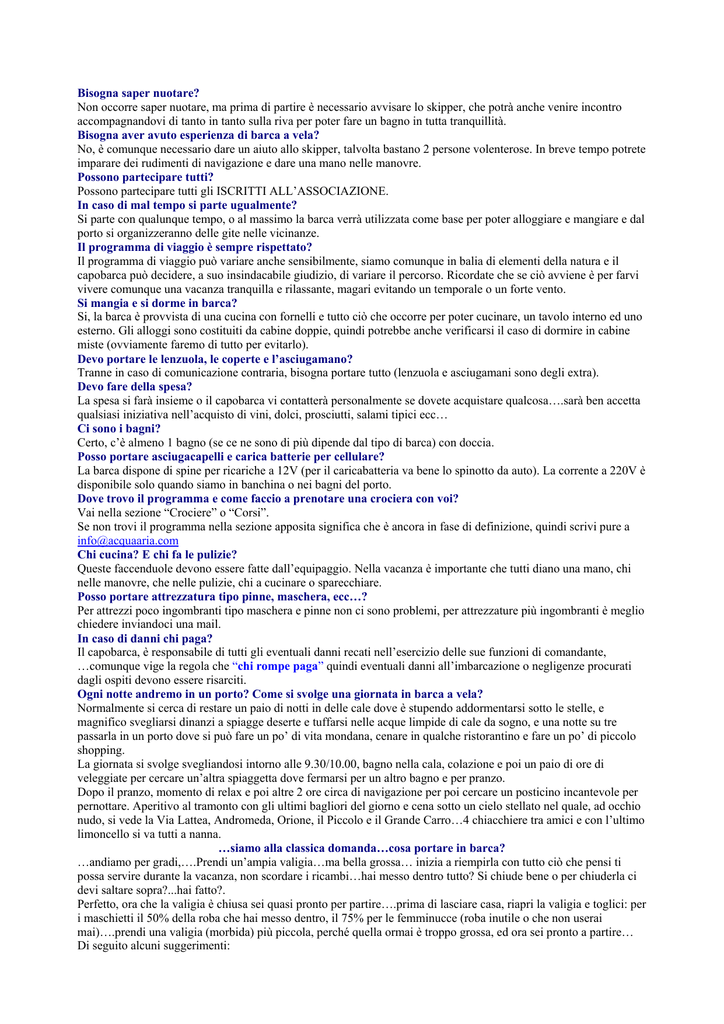 Bisogna saper nuotare?
Non occorre saper nuotare, ma prima di partire è necessario avvisare lo skipper, che potrà anche venire incontro accompagnandovi di tanto in tanto sulla riva per poter fare un bagno in tutta tranquillità.
Bisogna aver avuto esperienza di barca a vela?
No, è comunque necessario dare un aiuto allo skipper, talvolta bastano 2 persone volenterose. In breve tempo potrete imparare dei rudimenti di navigazione e dare una mano nelle manovre.
Possono partecipare tutti?
Possono partecipare tutti gli ISCRITTI ALL'ASSOCIAZIONE.
In caso di mal tempo si parte ugualmente?
Si parte con qualunque tempo, o al massimo la barca verrà utilizzata come base per poter alloggiare e mangiare e dal porto si organizzeranno delle gite nelle vicinanze.
Il programma di viaggio è sempre rispettato?
Il programma di viaggio può variare anche sensibilmente, siamo comunque in balia di elementi della natura e il capobarca può decidere, a suo insindacabile giudizio, di variare il percorso. Ricordate che se ciò avviene è per farvi vivere comunque una vacanza tranquilla e rilassante, magari evitando un temporale o un forte vento.
Si mangia e si dorme in barca?
Si, la barca è provvista di una cucina con fornelli e tutto ciò che occorre per poter cucinare, un tavolo interno ed uno esterno. Gli alloggi sono costituiti da cabine doppie, quindi potrebbe anche verificarsi il caso di dormire in cabine miste (ovviamente faremo di tutto per evitarlo).
Devo portare le lenzuola, le coperte e l'asciugamano?
Tranne in caso di comunicazione contraria, bisogna portare tutto (lenzuola e asciugamani sono degli extra).
Devo fare della spesa?
La spesa si farà insieme o il capobarca vi contatterà personalmente se dovete acquistare qualcosa….sarà ben accetta qualsiasi iniziativa nell'acquisto di vini, dolci, prosciutti, salami tipici ecc…
Ci sono i bagni?
Certo, c'è almeno 1 bagno (se ce ne sono di più dipende dal tipo di barca) con doccia.
Posso portare asciugacapelli e carica batterie per cellulare?
La barca dispone di spine per ricariche a 12V (per il caricabatteria va bene lo spinotto da auto). La corrente a 220V è disponibile solo quando siamo in banchina o nei bagni del porto.
Dove trovo il programma e come faccio a prenotare una crociera con voi?
Vai nella sezione "Crociere" o "Corsi".
Se non trovi il programma nella sezione apposita significa che è ancora in fase di definizione, quindi scrivi pure a info@acquaaria.com
Chi cucina? E chi fa le pulizie?
Queste faccenduole devono essere fatte dall'equipaggio. Nella vacanza è importante che tutti diano una mano, chi nelle manovre, che nelle pulizie, chi a cucinare o sparecchiare.
Posso portare attrezzatura tipo pinne, maschera, ecc…?
Per attrezzi poco ingombranti tipo maschera e pinne non ci sono problemi, per attrezzature più ingombranti è meglio chiedere inviandoci una mail.
In caso di danni chi paga?
Il capobarca, è responsabile di tutti gli eventuali danni recati nell'esercizio delle sue funzioni di comandante, …comunque vige la regola che "chi rompe paga" quindi eventuali danni all'imbarcazione o negligenze procurati dagli ospiti devono essere risarciti.
Ogni notte andremo in un porto? Come si svolge una giornata in barca a vela?
Normalmente si cerca di restare un paio di notti in delle cale dove è stupendo addormentarsi sotto le stelle, e magnifico svegliarsi dinanzi a spiagge deserte e tuffarsi nelle acque limpide di cale da sogno, e una notte su tre passarla in un porto dove si può fare un po' di vita mondana, cenare in qualche ristorantino e fare un po' di piccolo shopping.
La giornata si svolge svegliandosi intorno alle 9.30/10.00, bagno nella cala, colazione e poi un paio di ore di veleggiate per cercare un'altra spiaggetta dove fermarsi per un altro bagno e per pranzo.
Dopo il pranzo, momento di relax e poi altre 2 ore circa di navigazione per poi cercare un posticino incantevole per pernottare. Aperitivo al tramonto con gli ultimi bagliori del giorno e cena sotto un cielo stellato nel quale, ad occhio nudo, si vede la Via Lattea, Andromeda, Orione, il Piccolo e il Grande Carro…4 chiacchiere tra amici e con l'ultimo limoncello si va tutti a nanna.
…siamo alla classica domanda…cosa portare in barca?
…andiamo per gradi,….Prendi un'ampia valigia…ma bella grossa… inizia a riempirla con tutto ciò che pensi ti possa servire durante la vacanza, non scordare i ricambi…hai messo dentro tutto? Si chiude bene o per chiuderla ci devi saltare sopra?...hai fatto?.
Perfetto, ora che la valigia è chiusa sei quasi pronto per partire….prima di lasciare casa, riapri la valigia e toglici: per i maschietti il 50% della roba che hai messo dentro, il 75% per le femminucce (roba inutile o che non userai mai)….prendi una valigia (morbida) più piccola, perché quella ormai è troppo grossa, ed ora sei pronto a partire…
Di seguito alcuni suggerimenti: